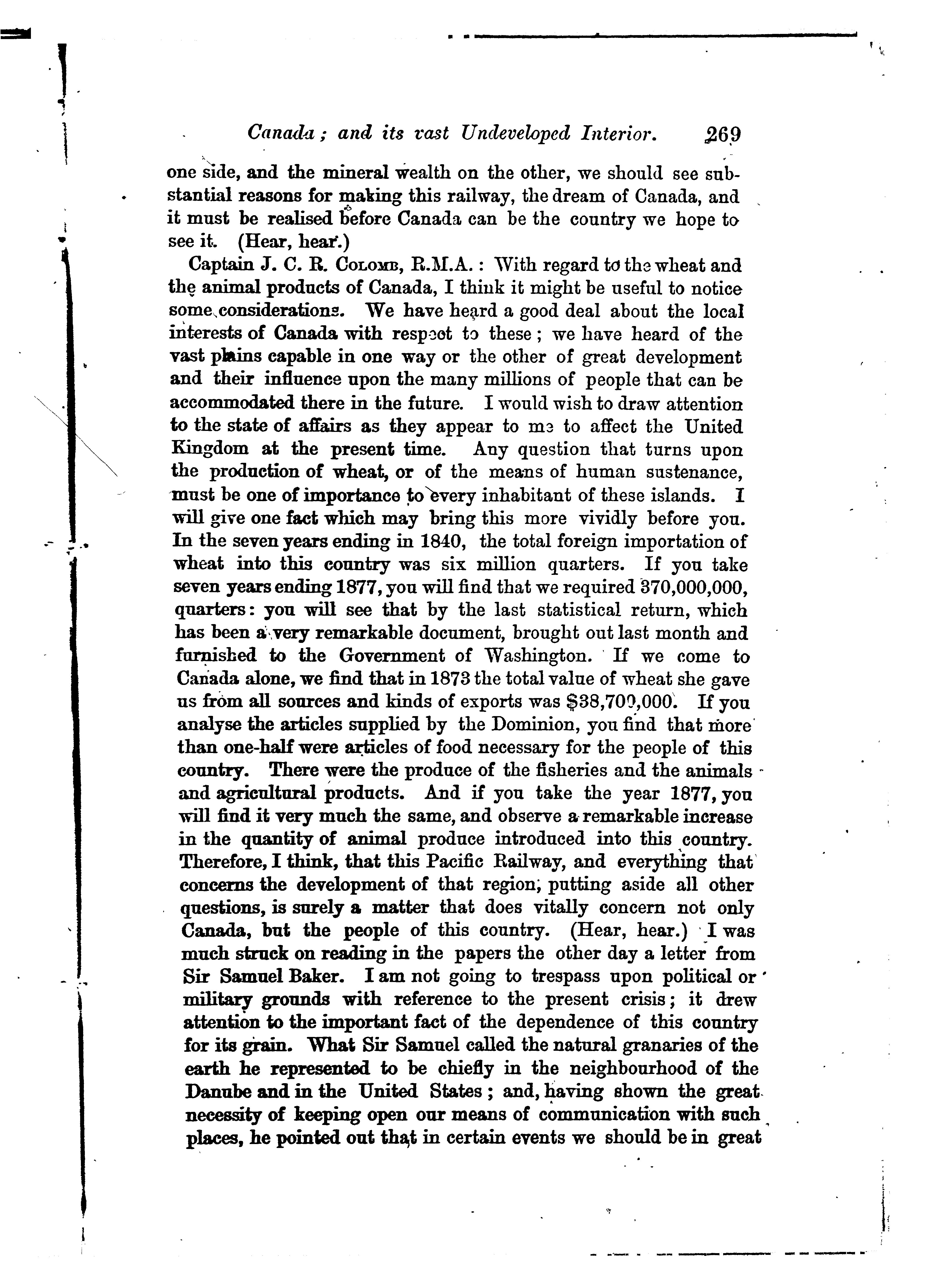 Canada; and its vast Undeveloped Interior. 269

one side, and the mineral wealth on the other, we should see substantial reasons for making this railway, the dream of Canada, and it must be realised before Canada can be the country we hope to see it. (Hear, hear.)

Captain J. C. R. Colomb, R.M.A.: With regard to the wheat and the animal products of Canada, I think it might be useful to notice some considerations. We have heard a good deal about the local interests of Canada with respect to these; we have heard of the vast plains capable in one way or the other of great development and their influence upon the many millions of people that can be accommodated there in the future. I would wish to draw attention to the state of affairs as they appear to me to affect the United Kingdom at the present time. Any question that turns upon the production of wheat, or of the means of human sustenance, must be one of importance to every inhabitant of these islands. I will give one fact which may bring this more vividly before you. In the seven years ending in 1840, the total foreign importation of wheat into this country was six million quarters. If you take seven years ending 1877, you will find that we required 370,000,000, quarters: you will see that by the last statistical return, which has been a very remarkable document, brought out last month and furnished to the Government of Washington. If we come to Canada alone, we find that in 1873 the total value of wheat she gave us from all sources and kinds of exports was $38,700,000. If you analyse the articles supplied by the Dominion, you find that more than one-half were articles of food necessary for the people of this country. There were the produce of the fisheries and the animals and agricultural products. And if you take the year 1877, you will find it very much the same, and observe a remarkable increase in the quantity of animal produce introduced into this country. Therefore, I think, that this Pacific Railway, and everything that concerns the development of that region, putting aside all other questions, is surely a matter that does vitally concern not only Canada, but the people of this country. (Hear, hear.) I was much struck on reading in the papers the other day a letter from Sir Samuel Baker. I am not going to trespass upon political or military grounds with reference to the present crisis; it drew attention to the important fact of the dependence of this country for its grain. What Sir Samuel called the natural granaries of the earth he represented to be chiefly in the neighbourhood of the Danube and in the United States; and, having shown the great necessity of keeping open our means of communication with such places, he pointed out that in certain events we should be in great